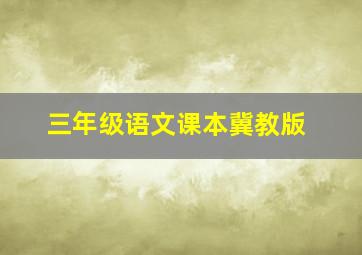 三年级语文课本冀教版